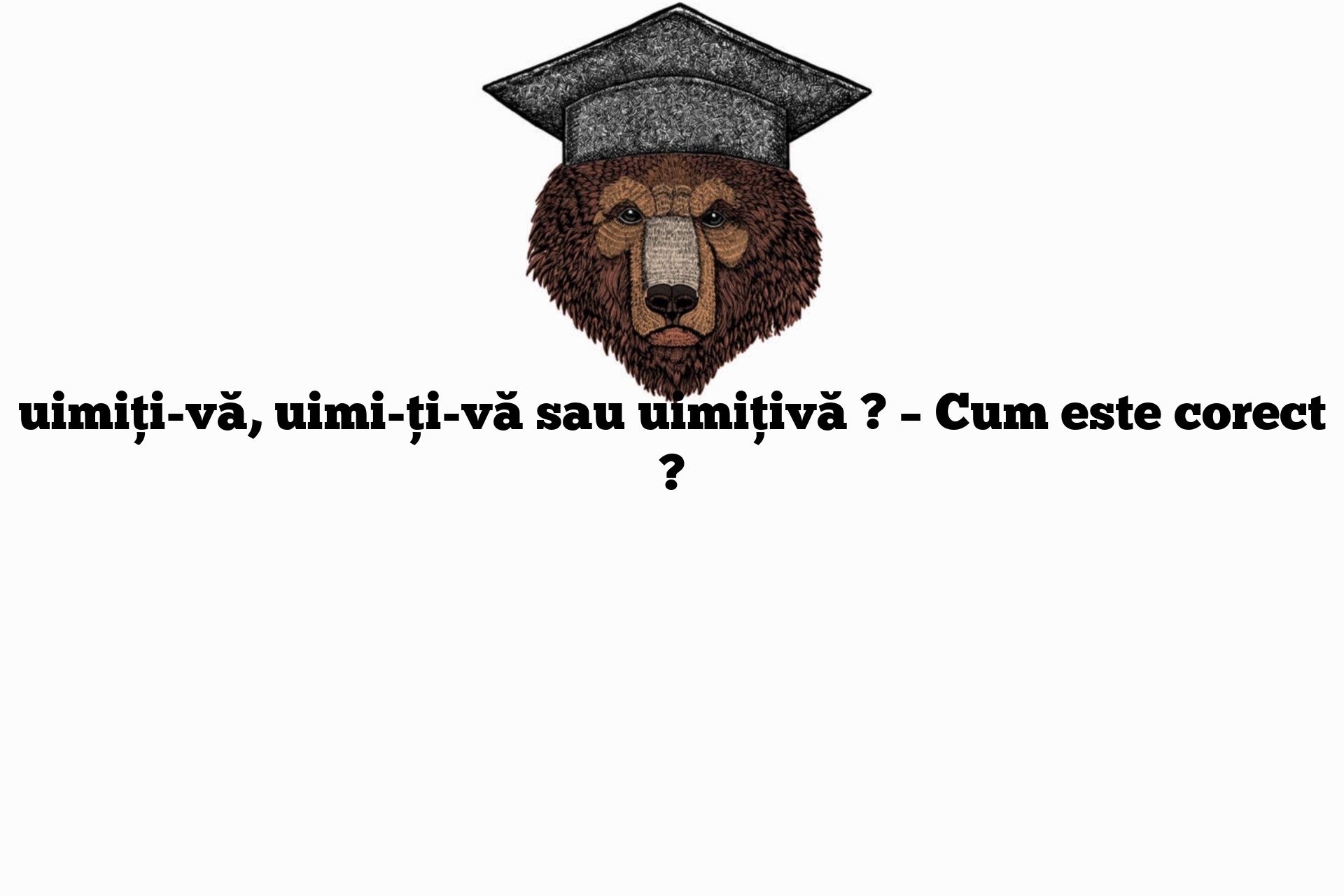 uimiți-vă, uimi-ți-vă sau uimițivă ? – Cum este corect ?